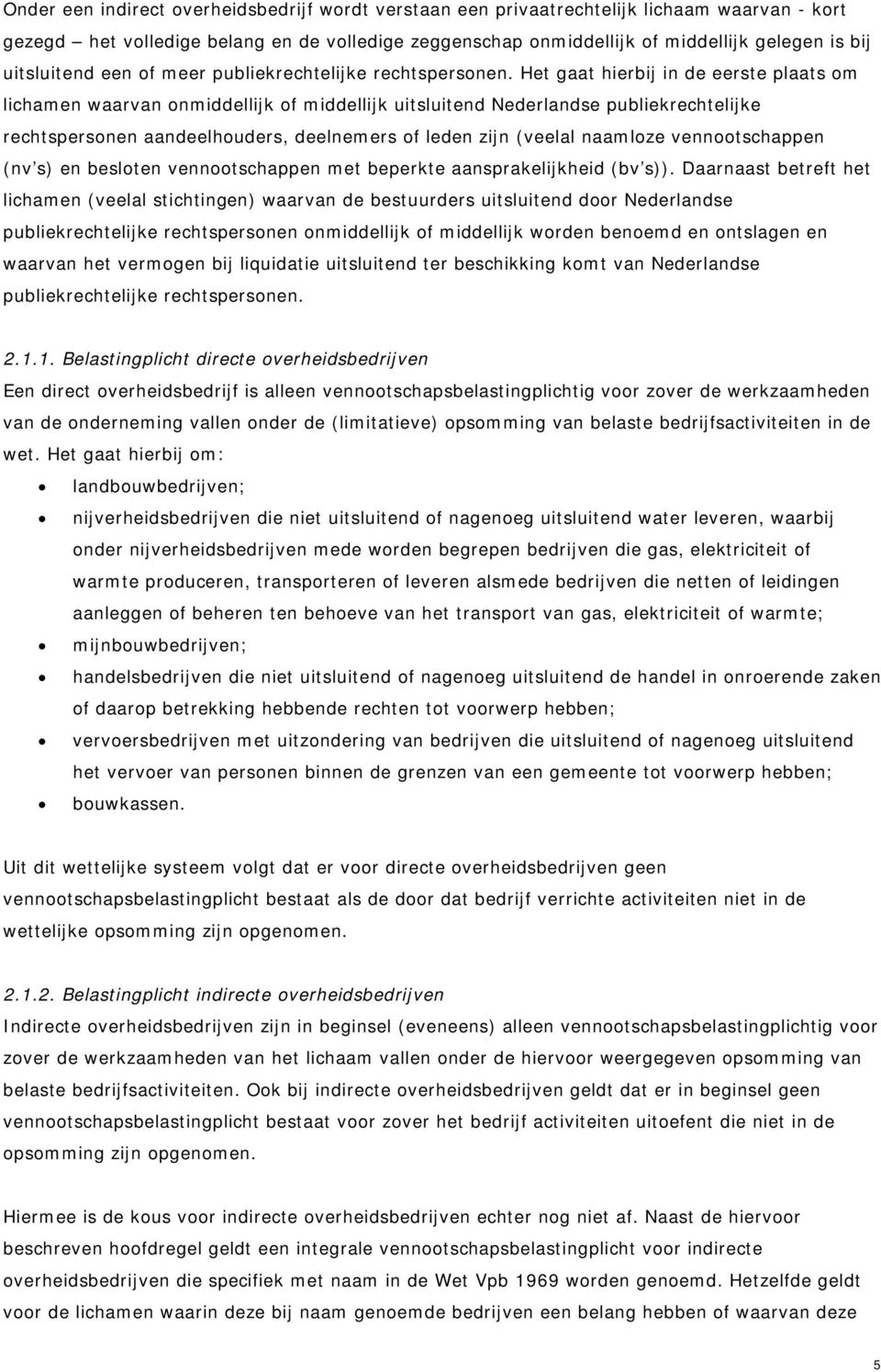 Onder een indirect overheidsbedrijf wordt verstaan een privaatrechtelijk lichaam waarvan - kort gezegd – het volledige belang en de volledige zeggenschap onmiddellijk of middellijk gelegen is bij uitsluitend een of meer publiekrechtelijke rechtspersonen. Het gaat hierbij in de eerste plaats om lichamen waarvan onmiddellijk of middellijk uitsluitend Nederlandse publiekrechtelijke rechtspersonen aandeelhouders, deelnemers of leden zijn (veelal naamloze vennootschappen (nv's) en besloten vennootschappen met beperkte aansprakelijkheid (bv's)). Daarnaast betreft het lichamen (veelal stichtingen) waarvan de bestuurders uitsluitend door Nederlandse publiekrechtelijke rechtspersonen onmiddellijk of middellijk worden benoemd en ontslagen en waarvan het vermogen bij liquidatie uitsluitend ter beschikking komt van Nederlandse publiekrechtelijke rechtspersonen.

2.1.1. Belastingplicht directe overheidsbedrijven
Een direct overheidsbedrijf is alleen vennootschapsbelastingplichtig voor zover de werkzaamheden van de onderneming vallen onder de (limitatieve) opsomming van belaste bedrijfsactiviteiten in de wet. Het gaat hierbij om:
• landbouwbedrijven;
• nijverheidsbedrijven die niet uitsluitend of nagenoeg uitsluitend water leveren, waarbij onder nijverheidsbedrijven mede worden begrepen bedrijven die gas, elektriciteit of warmte produceren, transporteren of leveren alsmede bedrijven die netten of leidingen aanleggen of beheren ten behoeve van het transport van gas, elektriciteit of warmte;
• mijnbouwbedrijven;
• handelsbedrijven die niet uitsluitend of nagenoeg uitsluitend de handel in onroerende zaken of daarop betrekking hebbende rechten tot voorwerp hebben;
• vervoersbedrijven met uitzondering van bedrijven die uitsluitend of nagenoeg uitsluitend het vervoer van personen binnen de grenzen van een gemeente tot voorwerp hebben;
• bouwkassen.

Uit dit wettelijke systeem volgt dat er voor directe overheidsbedrijven geen vennootschapsbelastingplicht bestaat als de door dat bedrijf verrichte activiteiten niet in de wettelijke opsomming zijn opgenomen.

2.1.2. Belastingplicht indirecte overheidsbedrijven
Indirecte overheidsbedrijven zijn in beginsel (eveneens) alleen vennootschapsbelastingplichtig voor zover de werkzaamheden van het lichaam vallen onder de hiervoor weergegeven opsomming van belaste bedrijfsactiviteiten. Ook bij indirecte overheidsbedrijven geldt dat er in beginsel geen vennootschapsbelastingplicht bestaat voor zover het bedrijf activiteiten uitoefent die niet in de opsomming zijn opgenomen.

Hiermee is de kous voor indirecte overheidsbedrijven echter nog niet af. Naast de hiervoor beschreven hoofdregel geldt een integrale vennootschapsbelastingplicht voor indirecte overheidsbedrijven die specifiek met naam in de Wet Vpb 1969 worden genoemd. Hetzelfde geldt voor de lichamen waarin deze bij naam genoemde bedrijven een belang hebben of waarvan deze

5